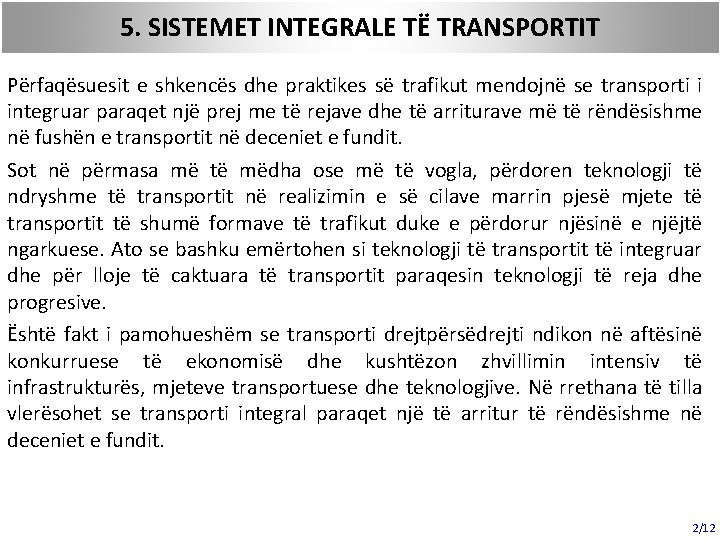 5. SISTEMET INTEGRALE TË TRANSPORTIT

Përfaqësuesit e shkencës dhe praktikes së trafikut mendojnë se transporti i integruar paraqet një prej me të rejave dhe të arriturave më të rëndësishme në fushën e transportit në deceniet e fundit.

Sot në përmasa më të mëdha ose më të vogla, përdoren teknologji të ndryshme të transportit në realizimin e së cilave marrin pjesë mjete të transportit të shumë formave të trafikut duke e përdorur njësinë e njëjtë ngarkuese. Ato se bashku emërtohen si teknologji të transportit të integruar dhe për lloje të caktuara të transportit paraqesin teknologji të reja dhe progresive.

Është fakt i pamohueshëm se transporti drejtpërsëdrejti ndikon në aftësinë konkurruese të ekonomisë dhe kushtëzon zhvillimin intensiv të infrastrukturës, mjeteve transportuese dhe teknologjive. Në rrethana të tilla vlerësohet se transporti integral paraqet një të arritur të rëndësishme në deceniet e fundit.

2/12